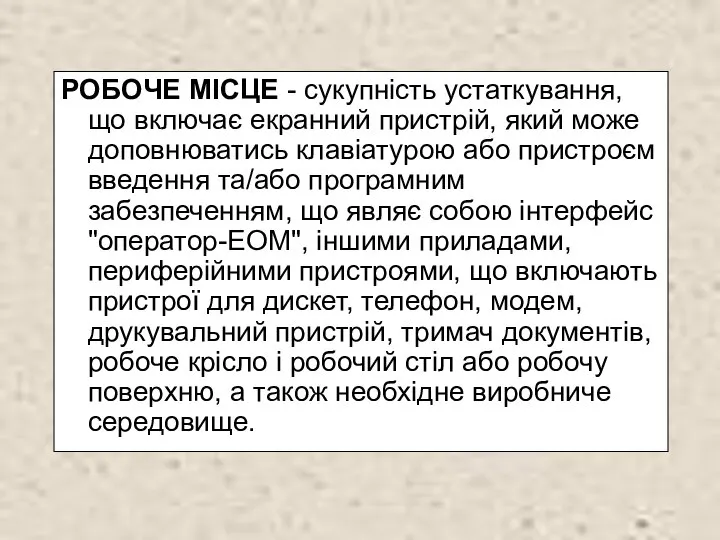 РОБОЧЕ МІСЦЕ - сукупність устаткування, що включає екранний пристрій, який може доповнюватись клавіатурою або пристроєм введення та/або програмним забезпеченням, що являє собою інтерфейс "оператор-ЕОМ", іншими приладами, периферійними пристроями, що включають пристрої для дискет, телефон, модем, друкувальний пристрій, тримач документів, робоче крісло і робочий стіл або робочу поверхню, а також необхідне виробниче середовище.